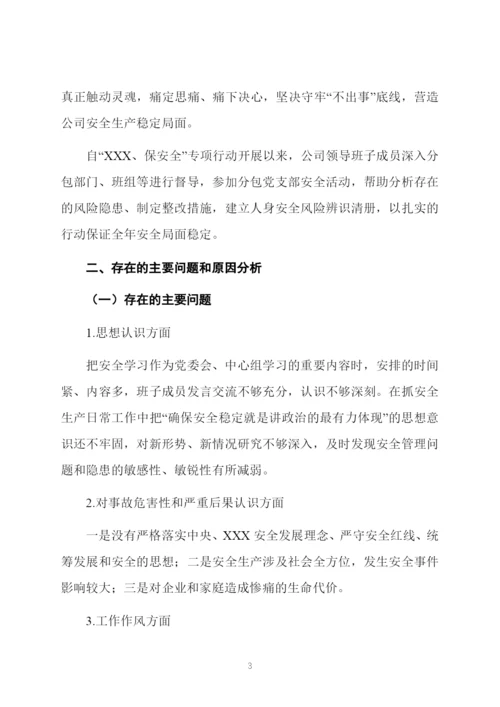 真正触动灵魂，痛定思痛、痛下决心，坚决守牢“不出事”底线，营造公司安全生产稳定局面。

自“XXX、保安全”专项行动开展以来，公司领导班子成员深入分包部门、班组等进行督导，参加分包党支部安全活动，帮助分析存在的风险隐患、制定整改措施，建立人身安全风险辨识清册，以扎实的行动保证全年安全局面稳定。

二、存在的主要问题和原因分析

（一）存在的主要问题

1.思想认识方面

把安全学习作为党委会、中心组学习的重要内容时，安排的时间紧、内容多，班子成员发言交流不够充分，认识不够深刻。在抓安全生产日常工作中把“确保安全稳定就是讲政治的最有力体现”的思想意识还不牢固，对新形势、新情况研究不够深入，及时发现安全管理问题和隐患的敏感性、敏锐性有所减弱。

2.对事故危害性和严重后果认识方面

一是没有严格落实中央、XXX 安全发展理念、严守安全红线、统筹发展和安全的思想；二是安全生产涉及社会全方位，发生安全事件影响较大；三是对企业和家庭造成惨痛的生命代价。

3.工作作风方面

3